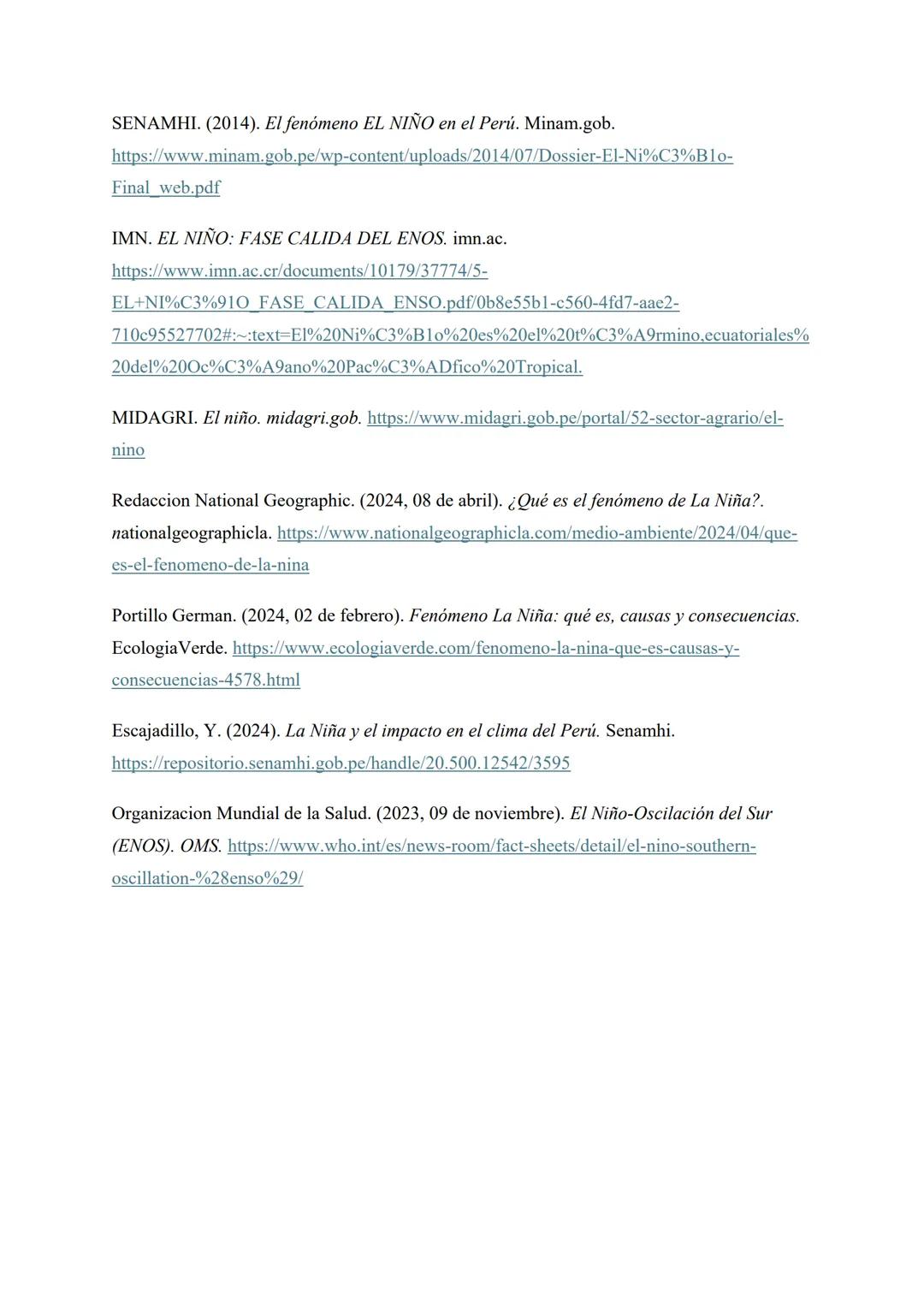 SENAMHI. (2014). El fenómeno EL NIÑO en el Perú. Minam.gob. https://www.minam.gob.pe/wp-content/uploads/2014/07/Dossier-El-Ni%C3%B1o-Final_web.pdf

IMN. EL NIÑO: FASE CALIDA DEL ENOS. imn.ac. https://www.imn.ac.cr/documents/10179/37774/5-EL+NI%C3%91O_FASE_CALIDA_ENSO.pdf/0b8e55b1-c560-4fd7-aae2-710c95527702#:~:text=El%20Ni%C3%B1o%20es%20el%20t%C3%A9rmino,ecuatoriales%20del%20Oc%C3%A9ano%20Pac%C3%ADfico%20Tropical.

MIDAGRI. El niño. midagri.gob. https://www.midagri.gob.pe/portal/52-sector-agrario/el-nino

Redaccion National Geographic. (2024, 08 de abril). ¿Qué es el fenómeno de La Niña?. nationalgeographicla. https://www.nationalgeographicla.com/medio-ambiente/2024/04/que-es-el-fenomeno-de-la-nina

Portillo German. (2024, 02 de febrero). Fenómeno La Niña: qué es, causas y consecuencias. EcologiaVerde. https://www.ecologiaverde.com/fenomeno-la-nina-que-es-causas-y-consecuencias-4578.html

Escajadillo, Y. (2024). La Niña y el impacto en el clima del Perú. Senamhi. https://repositorio.senamhi.gob.pe/handle/20.500.12542/3595

Organizacion Mundial de la Salud. (2023, 09 de noviembre). El Niño-Oscilación del Sur (ENOS). OMS. https://www.who.int/es/news-room/fact-sheets/detail/el-nino-southern-oscillation-%28enso%29/